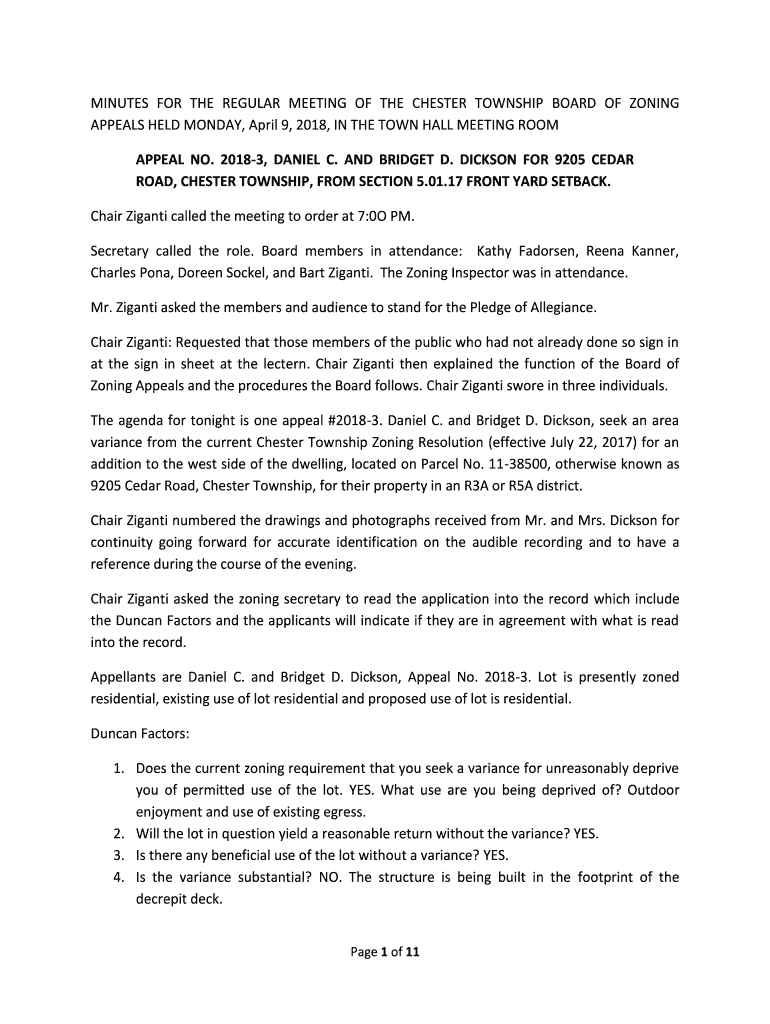 MINUTES FOR THE REGULAR MEETING OF THE CHESTER TOWNSHIP BOARD OF ZONING APPEALS HELD MONDAY, April 9, 2018, IN THE TOWN HALL MEETING ROOM

APPEAL NO. 2018-3, DANIEL C. AND BRIDGET D. DICKSON FOR 9205 CEDAR ROAD, CHESTER TOWNSHIP, FROM SECTION 5.01.17 FRONT YARD SETBACK.

Chair Ziganti called the meeting to order at 7:0O PM.

Secretary called the role. Board members in attendance: Kathy Fadorsen, Reena Kanner, Charles Pona, Doreen Sockel, and Bart Ziganti. The Zoning Inspector was in attendance.

Mr. Ziganti asked the members and audience to stand for the Pledge of Allegiance.

Chair Ziganti: Requested that those members of the public who had not already done so sign in at the sign in sheet at the lectern. Chair Ziganti then explained the function of the Board of Zoning Appeals and the procedures the Board follows. Chair Ziganti swore in three individuals.

The agenda for tonight is one appeal #2018-3. Daniel C. and Bridget D. Dickson, seek an area variance from the current Chester Township Zoning Resolution (effective July 22, 2017) for an addition to the west side of the dwelling, located on Parcel No. 11-38500, otherwise known as 9205 Cedar Road, Chester Township, for their property in an R3A or R5A district.

Chair Ziganti numbered the drawings and photographs received from Mr. and Mrs. Dickson for continuity going forward for accurate identification on the audible recording and to have a reference during the course of the evening.

Chair Ziganti asked the zoning secretary to read the application into the record which include the Duncan Factors and the applicants will indicate if they are in agreement with what is read into the record.

Appellants are Daniel C. and Bridget D. Dickson, Appeal No. 2018-3. Lot is presently zoned residential, existing use of lot residential and proposed use of lot is residential.

Duncan Factors:

1. Does the current zoning requirement that you seek a variance for unreasonably deprive you of permitted use of the lot. YES. What use are you being deprived of? Outdoor enjoyment and use of existing egress.
2. Will the lot in question yield a reasonable return without the variance? YES.
3. Is there any beneficial use of the lot without a variance? YES.
4. Is the variance substantial? NO. The structure is being built in the footprint of the decrepit deck.

Page 1 of 11